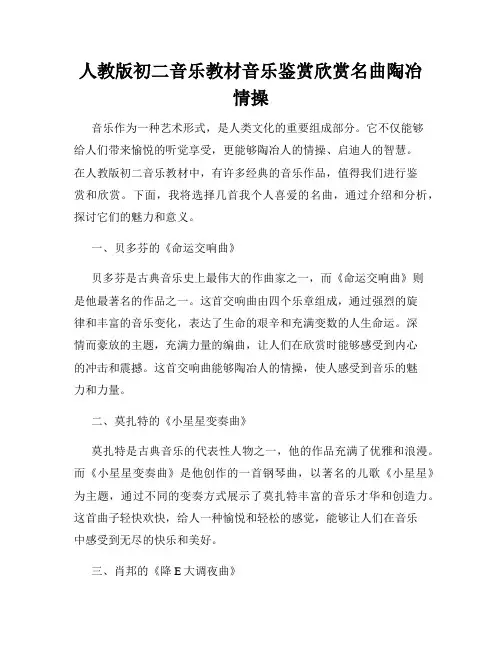 人教版初二音乐教材音乐鉴赏欣赏名曲陶冶情操

音乐作为一种艺术形式，是人类文化的重要组成部分。它不仅能够给人们带来愉悦的听觉享受，更能够陶冶人的情操、启迪人的智慧。在人教版初二音乐教材中，有许多经典的音乐作品，值得我们进行鉴赏和欣赏。下面，我将选择几首我个人喜爱的名曲，通过介绍和分析，探讨它们的魅力和意义。

一、贝多芬的《命运交响曲》

贝多芬是古典音乐史上最伟大的作曲家之一，而《命运交响曲》则是他最著名的作品之一。这首交响曲由四个乐章组成，通过强烈的旋律和丰富的音乐变化，表达了生命的艰辛和充满变数的人生命运。深情而豪放的主题，充满力量的编曲，让人们在欣赏时能够感受到内心的冲击和震撼。这首交响曲能够陶冶人的情操，使人感受到音乐的魅力和力量。

二、莫扎特的《小星星变奏曲》

莫扎特是古典音乐的代表性人物之一，他的作品充满了优雅和浪漫。而《小星星变奏曲》是他创作的一首钢琴曲，以著名的儿歌《小星星》为主题，通过不同的变奏方式展示了莫扎特丰富的音乐才华和创造力。这首曲子轻快欢快，给人一种愉悦和轻松的感觉，能够让人们在音乐中感受到无尽的快乐和美好。

三、肖邦的《降 E 大调夜曲》